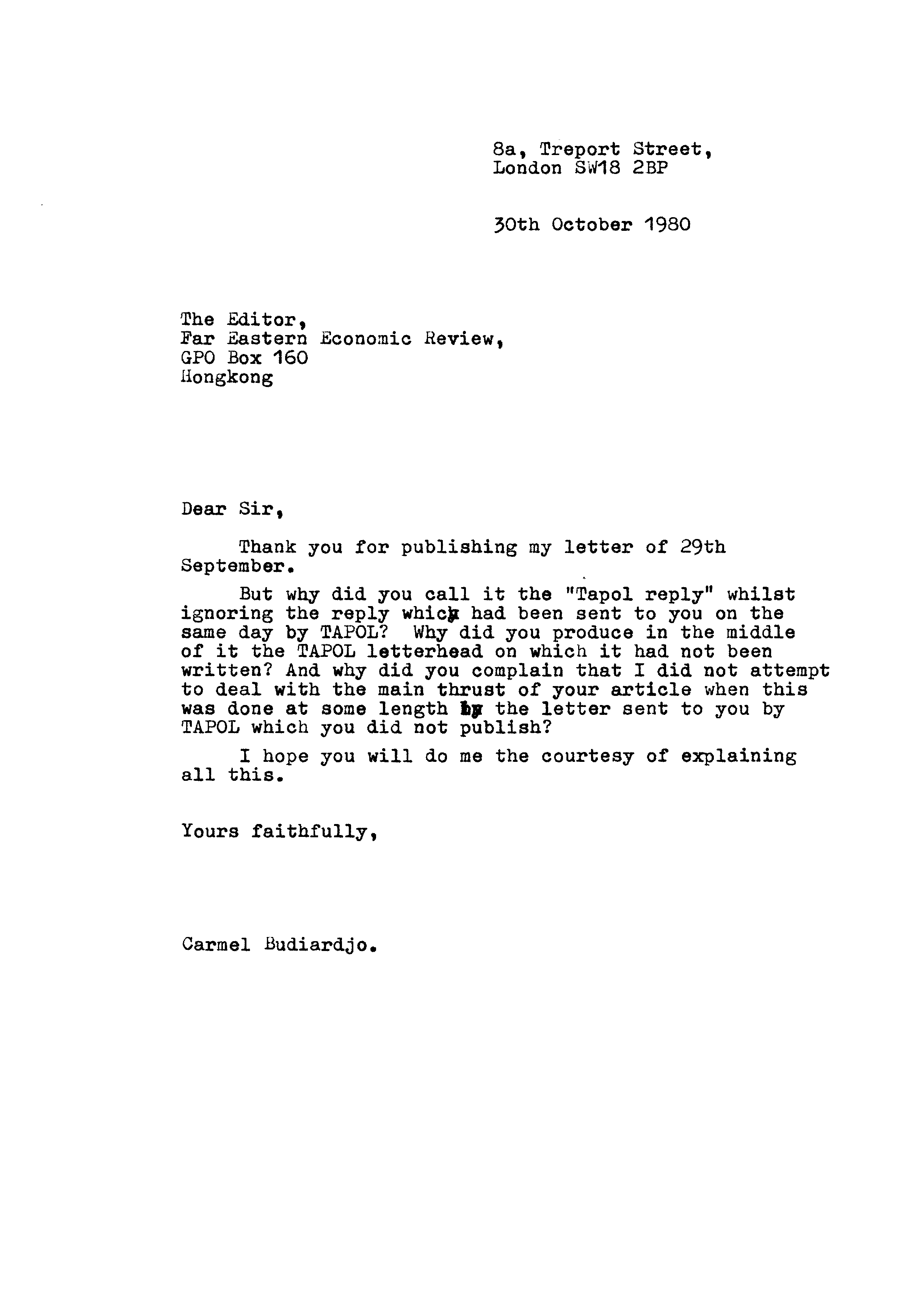 8a, Treport Street,
London SW18 2BP

30th October 1980

The Editor,
Far Eastern Economic Review,
GPO Box 160
Hongkong

Dear Sir,

Thank you for publishing my letter of 29th September.

But why did you call it the "Tapol reply" whilst ignoring the reply which had been sent to you on the same day by TAPOL? Why did you produce in the middle of it the TAPOL letterhead on which it had not been written? And why did you complain that I did not attempt to deal with the main thrust of your article when this was done at some length by the letter sent to you by TAPOL which you did not publish?

I hope you will do me the courtesy of explaining all this.

Yours faithfully,

Carmel Budiardjo.